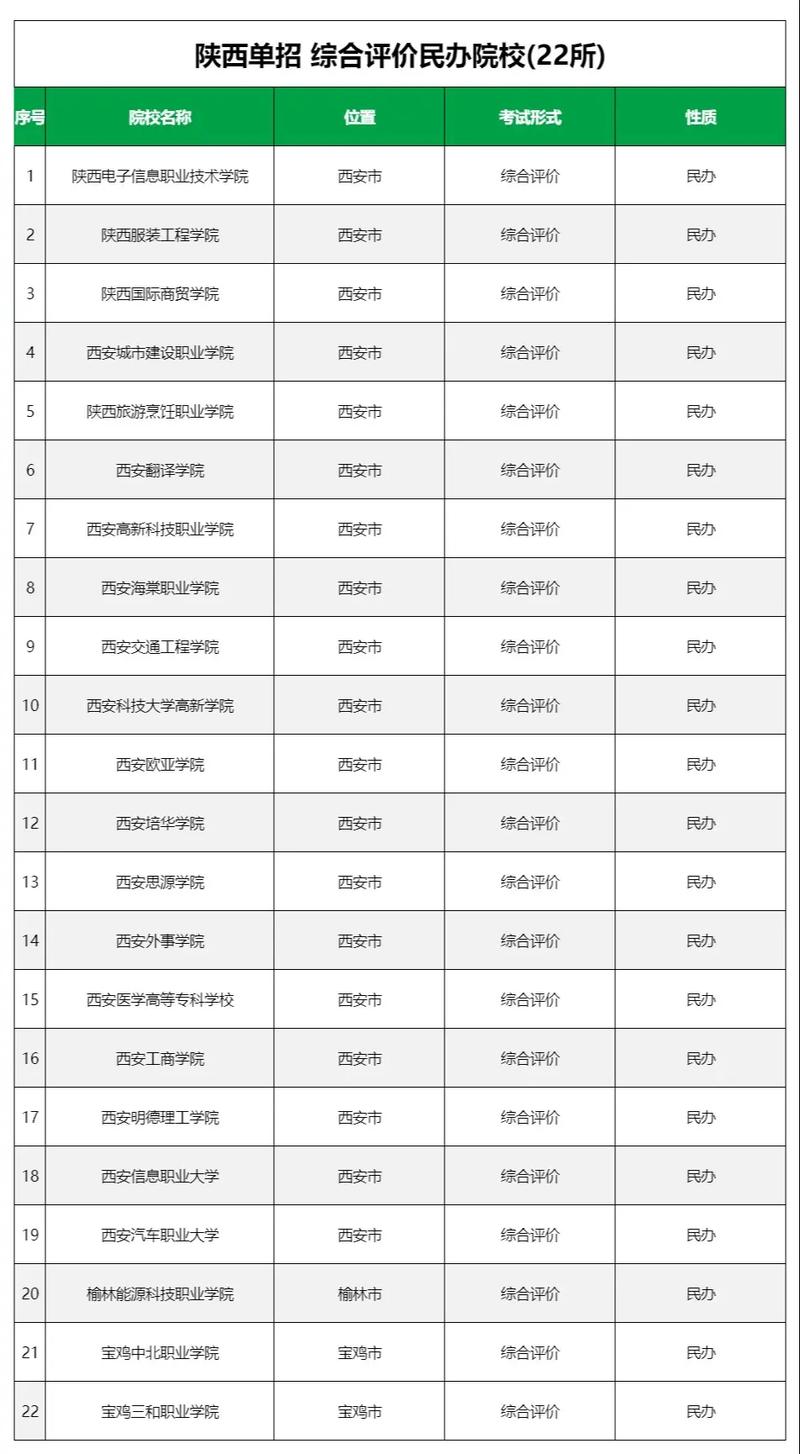 陕西单招 综合评价民办院校(22所)

| 序号 | 院校名称 | 位置 | 考试形式 | 性质 |
|---|---|---|---|---|
| 1 | 陕西电子信息职业技术学院 | 西安市 | 综合评价 | 民办 |
| 2 | 陕西服装工程学院 | 西安市 | 综合评价 | 民办 |
| 3 | 陕西国际商贸学院 | 西安市 | 综合评价 | 民办 |
| 4 | 西安城市建设职业学院 | 西安市 | 综合评价 | 民办 |
| 5 | 陕西旅游烹饪职业学院 | 西安市 | 综合评价 | 民办 |
| 6 | 西安翻译学院 | 西安市 | 综合评价 | 民办 |
| 7 | 西安高新科技职业学院 | 西安市 | 综合评价 | 民办 |
| 8 | 西安海棠职业学院 | 西安市 | 综合评价 | 民办 |
| 9 | 西安交通工程学院 | 西安市 | 综合评价 | 民办 |
| 10 | 西安科技大学高新学院 | 西安市 | 综合评价 | 民办 |
| 11 | 西安欧亚学院 | 西安市 | 综合评价 | 民办 |
| 12 | 西安培华学院 | 西安市 | 综合评价 | 民办 |
| 13 | 西安思源学院 | 西安市 | 综合评价 | 民办 |
| 14 | 西安外事学院 | 西安市 | 综合评价 | 民办 |
| 15 | 西安医学高等专科学校 | 西安市 | 综合评价 | 民办 |
| 16 | 西安工商学院 | 西安市 | 综合评价 | 民办 |
| 17 | 西安明德理工学院 | 西安市 | 综合评价 | 民办 |
| 18 | 西安信息职业大学 | 西安市 | 综合评价 | 民办 |
| 19 | 西安汽车职业大学 | 西安市 | 综合评价 | 民办 |
| 20 | 榆林能源科技职业学院 | 榆林市 | 综合评价 | 民办 |
| 21 | 宝鸡中北职业学院 | 宝鸡市 | 综合评价 | 民办 |
| 22 | 宝鸡三和职业学院 | 宝鸡市 | 综合评价 | 民办 |